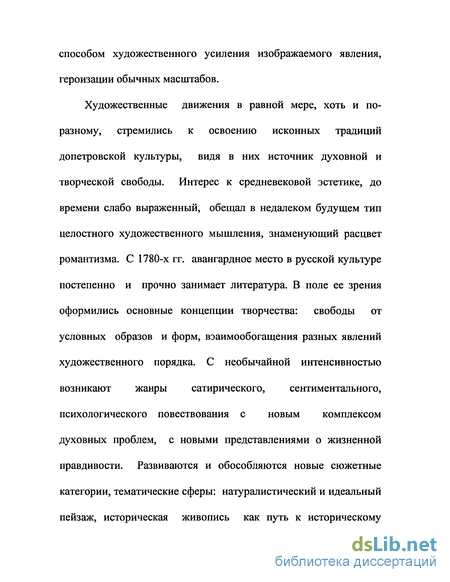 способом художественного усиления изображаемого явления, героизации обычных масштабов.

Художественные движения в равной мере, хоть и по-разному, стремились к освоению исконных традиций допетровской культуры, видя в них источник духовной и творческой свободы. Интерес к средневековой эстетике, до времени слабо выраженный, обещал в недалеком будущем тип целостного художественного мышления, знаменующий расцвет романтизма. С 1780-х гг. авангардное место в русской культуре постепенно и прочно занимает литература. В поле ее зрения оформились основные концепции творчества: свободы от условных образов и форм, взаимообогащения разных явлений художественного порядка. С необычайной интенсивностью возникают жанры сатирического, сентиментального, психологического повествования с новым комплексом духовных проблем, с новыми представлениями о жизненной правдивости. Развиваются и обособляются новые сюжетные категории, тематические сферы: натуралистический и идеальный пейзаж, историческая живопись как путь к историческому

dsLib.net
библиотека диссертаций